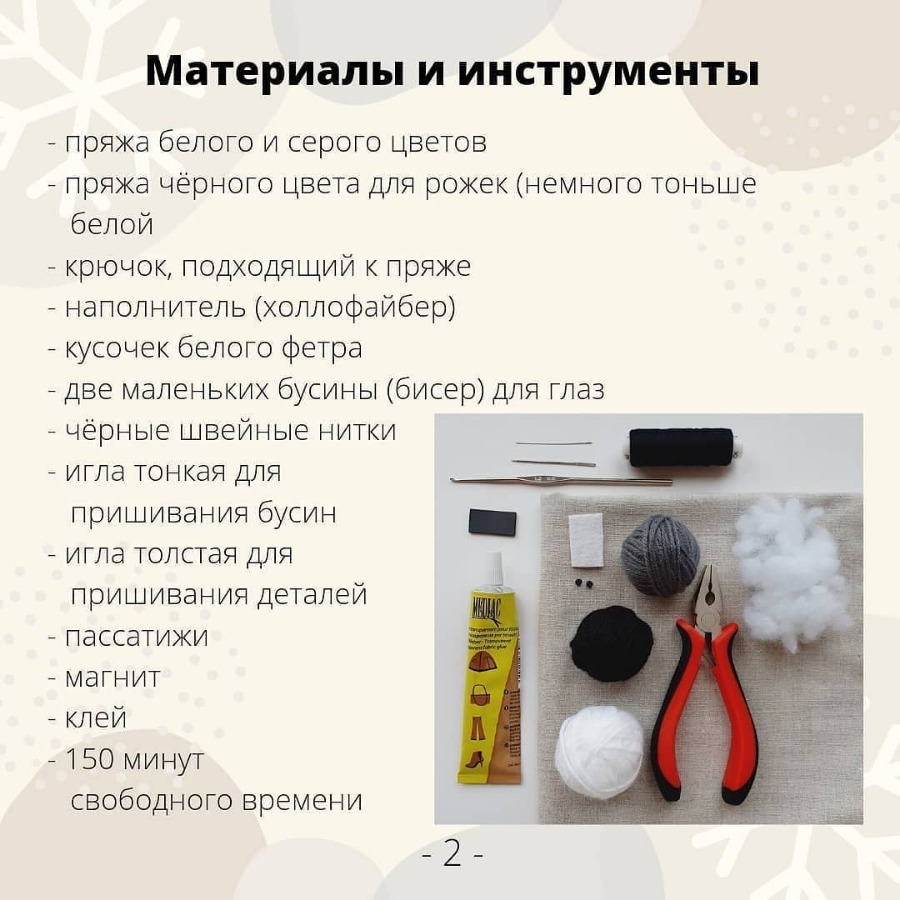 Материалы и инструменты

- пряжа белого и серого цветов
- пряжа чёрного цвета для рожек (немного тоньше белой
- крючок, подходящий к пряже
- наполнитель (холлофайбер)
- кусочек белого фетра
- две маленьких бусины (бисер) для глаз
- чёрные швейные нитки
- игла тонкая для пришивания бусин
- игла толстая для пришивания деталей
- пассатижи
- магнит
- клей
- 150 минут свободного времени

- 2 -